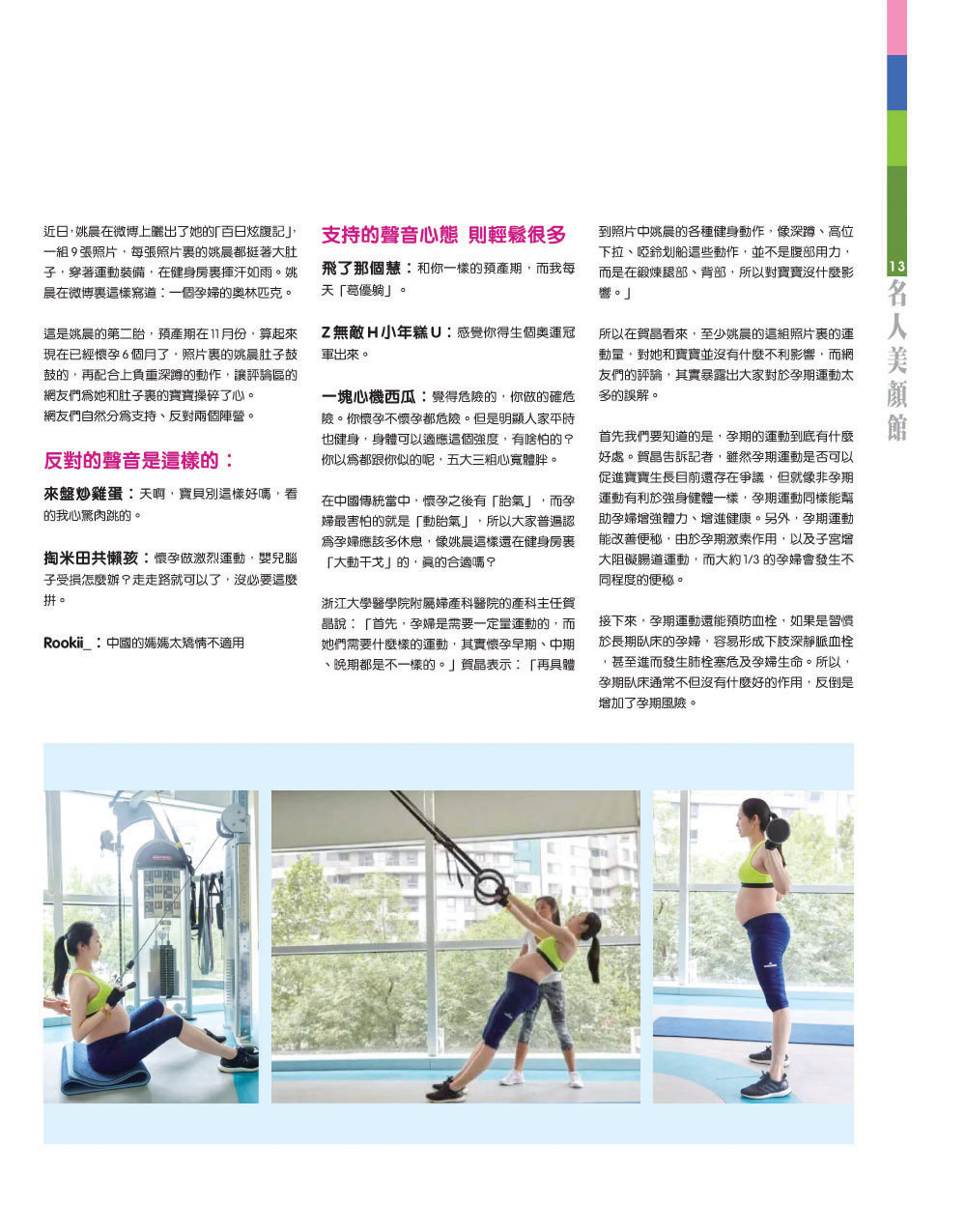 近日，姚晨在微博上曬出了她的「百日炫腹記」，一組9張照片，每張照片裏的姚晨都挺著大肚子，穿著運動裝備，在健身房裏揮汗如雨。姚晨在微博裏這樣寫道：一個孕婦的奧林匹克。

這是姚晨的第二胎，預產期在11月份，算起來現在已經懷孕6個月了，照片裏的姚晨肚子鼓鼓的，再配合上負重深蹲的動作，讓評論區的網友們為她和肚子裏的寶寶操碎了心。
網友們自然分為支持、反對兩個陣營。

反對的聲音是這樣的：

來盤炒雞蛋：天啊，寶貝別這樣好嗎，看的我心驚肉跳的。

掏米田共懶孩：懷孕做激烈運動，嬰兒腦子受損怎麼辦？走走路就可以了，沒必要這麼拼。

Rookii_：中國的媽媽太矯情不適用

支持的聲音心態 則輕鬆很多

飛了那個慧：和你一樣的預產期，而我每天「葛優躺」。

Z無敵H小年糕U：感覺你得生個奧運冠軍出來。

一塊心機西瓜：覺得危險的，你做的確危險。你懷孕不懷孕都危險。但是明顯人家平時也健身，身體可以適應這個強度，有啥怕的？你以為都跟你似的呢，五大三粗心寬體胖。

在中國傳統當中，懷孕之後有「胎氣」，而孕婦最害怕的就是「動胎氣」，所以大家普遍認為孕婦應該多休息，像姚晨這樣還在健身房裏「大動干戈」的，真的合適嗎？

浙江大學醫學院附屬婦產科醫院的產科主任賀晶說：「首先，孕婦是需要一定量運動的，而她們需要什麼樣的運動，其實懷孕早期、中期、晚期都是不一樣的。」賀晶表示：「再具體到照片中姚晨的各種健身動作，像深蹲、高位下拉、啞鈴划船這些動作，並不是腹部用力，而是在鍛煉腿部、背部，所以對寶寶沒什麼影響。」

所以在賀晶看來，至少姚晨的這組照片裏的運動量，對她和寶寶並沒有什麼不利影響，而網友們的評論，其實暴露出大家對於孕期運動太多的誤解。

首先我們要知道的是，孕期的運動到底有什麼好處。賀晶告訴記者，雖然孕期運動是否可以促進寶寶生長目前還存在爭議，但就像非孕期運動有利於強身健體一樣，孕期運動同樣能幫助孕婦增強體力、增進健康。另外，孕期運動能改善便秘，由於孕期激素作用，以及子宮增大阻礙腸道運動，而大約1/3 的孕婦會發生不同程度的便秘。

接下來，孕期運動還能預防血栓，如果是習慣於長期臥床的孕婦，容易形成下肢深靜脈血栓，甚至進而發生肺栓塞危及孕婦生命。所以，孕期臥床通常不但沒有什麼好的作用，反倒是增加了孕期風險。

13
名人美顏館